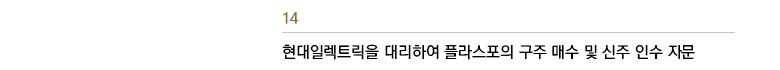 14

현대일렉트릭을 대리하여 플라스포의 구주 매수 및 신주 인수 자문